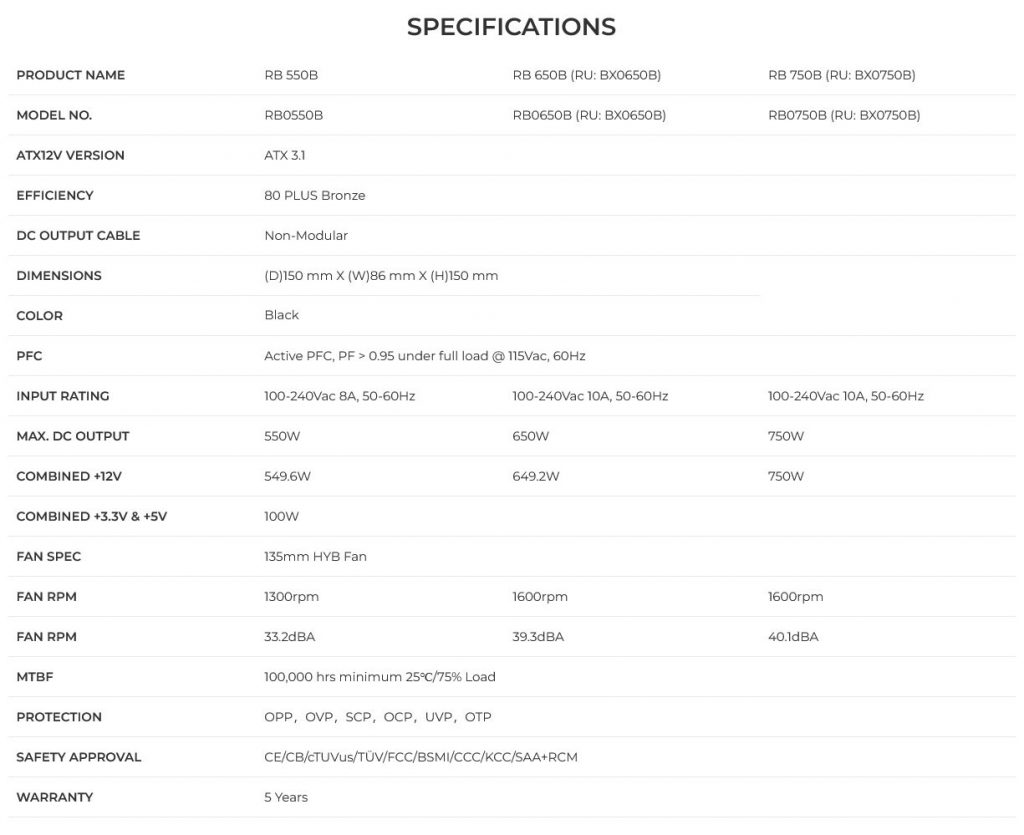 SPECIFICATIONS

| PRODUCT NAME | RB 550B | RB 650B (RU: BX0650B) | RB 750B (RU: BX0750B) |
|---|---|---|---|
| MODEL NO. | RB0550B | RB0650B (RU: BX0650B) | RB0750B (RU: BX0750B) |
| ATX12V VERSION | ATX 3.1 | | |
| EFFICIENCY | 80 PLUS Bronze | | |
| DC OUTPUT CABLE | Non-Modular | | |
| DIMENSIONS | (D)150 mm X (W)86 mm X (H)150 mm | | |
| COLOR | Black | | |
| PFC | Active PFC, PF > 0.95 under full load @ 115Vac, 60Hz | | |
| INPUT RATING | 100-240Vac 8A, 50-60Hz | 100-240Vac 10A, 50-60Hz | 100-240Vac 10A, 50-60Hz |
| MAX. DC OUTPUT | 550W | 650W | 750W |
| COMBINED +12V | 549.6W | 649.2W | 750W |
| COMBINED +3.3V & +5V | 100W | | |
| FAN SPEC | 135mm HYB Fan | | |
| FAN RPM | 1300rpm | 1600rpm | 1600rpm |
| FAN RPM | 33.2dBA | 39.3dBA | 40.1dBA |
| MTBF | 100,000 hrs minimum 25℃/75% Load | | |
| PROTECTION | OPP, OVP, SCP, OCP, UVP, OTP | | |
| SAFETY APPROVAL | CE/CB/cTUVus/TÜV/FCC/BSMI/CCC/KCC/SAA+RCM | | |
| WARRANTY | 5 Years | | |